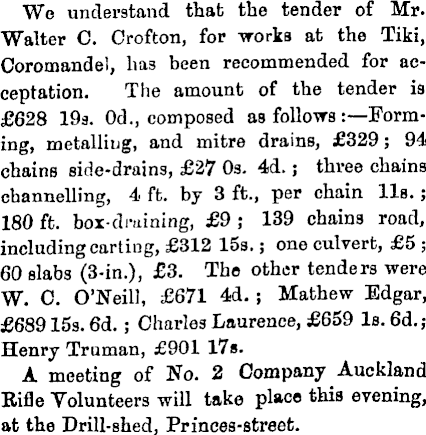 We understand that the tender of Mr. Walter C. Crofton, for works at the Tiki, Coromandel, has been recommended for acceptation. The amount of the tender is £628 19s. 0d., composed as follows:—Forming, metalling, and mitre drains, £329; 94 chains side-drains, £27 0s. 4d.; three chains channelling, 4 ft. by 3 ft., per chain 11s.; 180 ft. box-draining, £9; 139 chains road, including carting, £312 15s.; one culvert, £5; 60 slabs (3-in.), £3. The other tenders were W. C. O'Neill, £671 4d.; Mathew Edgar, £689 15s. 6d.; Charles Laurence, £659 1s. 6d.; Henry Truman, £901 17s.

A meeting of No. 2 Company Auckland Rifle Volunteers will take place this evening, at the Drill-shed, Princes-street.